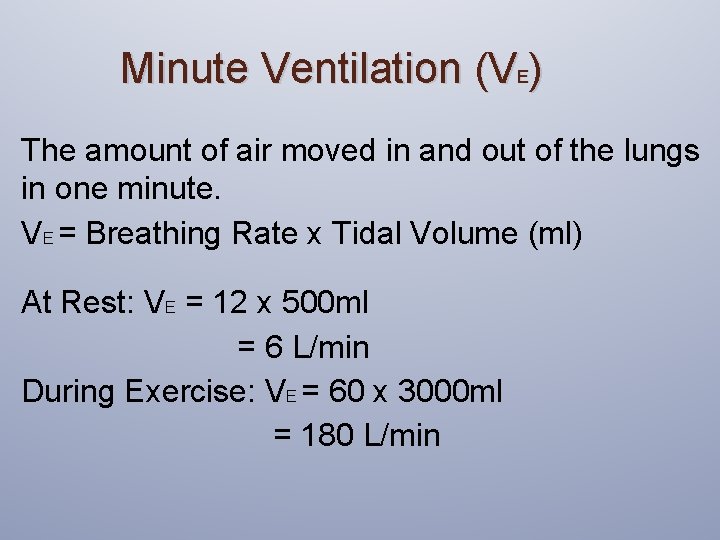 Minute Ventilation ($V_E$)

The amount of air moved in and out of the lungs in one minute.

$V_E$ = Breathing Rate x Tidal Volume (ml)

At Rest: $V_E$ = 12 x 500ml
= 6 L/min

During Exercise: $V_E$ = 60 x 3000ml
= 180 L/min